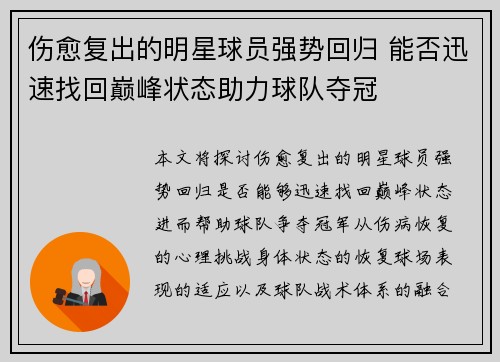 伤愈复出的明星球员强势回归 能否迅速找回巅峰状态助力球队夺冠

本文将探讨伤愈复出的明星球员强势回归是否能够迅速找回巅峰状态进而帮助球队争夺冠军从伤病恢复的心理挑战身体状态的恢复球场表现的适应以及球队战术体系的融合